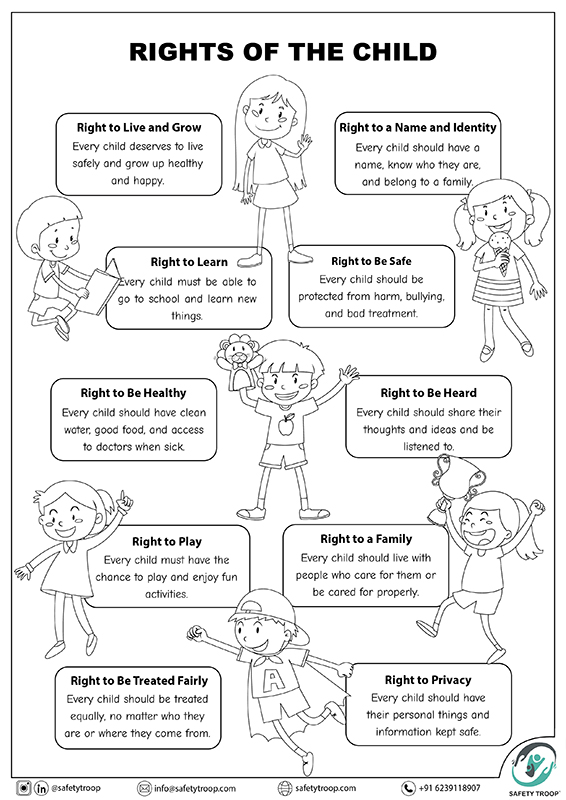 RIGHTS OF THE CHILD

Right to Live and Grow
Every child deserves to live safely and grow up healthy and happy.

Right to a Name and Identity
Every child should have a name, know who they are, and belong to a family.

Right to Learn
Every child must be able to go to school and learn new things.

Right to Be Safe
Every child should be protected from harm, bullying, and bad treatment.

Right to Be Healthy
Every child should have clean water, good food, and access to doctors when sick.

Right to Be Heard
Every child should share their thoughts and ideas and be listened to.

Right to Play
Every child must have the chance to play and enjoy fun activities.

Right to a Family
Every child should live with people who care for them or be cared for properly.

A

Right to Be Treated Fairly
Every child should be treated equally, no matter who they are or where they come from.

Right to Privacy
Every child should have their personal things and information kept safe.

@safetytroop
info@safetytroop.com
safetytroop.com
+91 6239118907
SAFETY TROOP